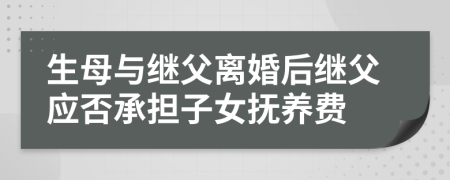 生母与继父离婚后继父应否承担子女抚养费